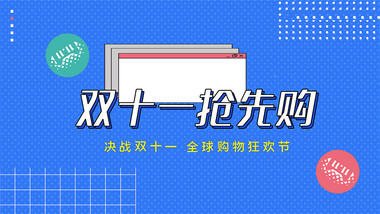 双十一抢先购

决战双十一 全球购物狂欢节